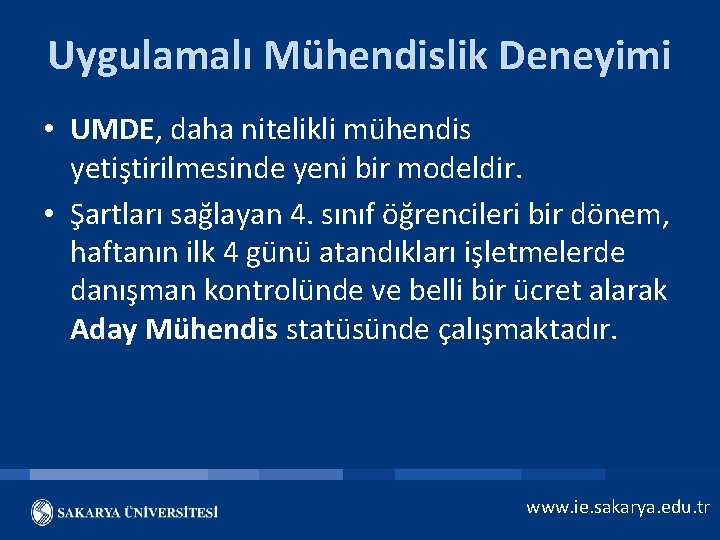 Uygulamalı Mühendislik Deneyimi

• UMDE, daha nitelikli mühendis yetiştirilmesinde yeni bir modeldir.
• Şartları sağlayan 4. sınıf öğrencileri bir dönem, haftanın ilk 4 günü atandıkları işletmelerde danışman kontrolünde ve belli bir ücret alarak Aday Mühendis statüsünde çalışmaktadır.

SAKARYA ÜNİVERSİTESİ

www.ie.sakarya.edu.tr